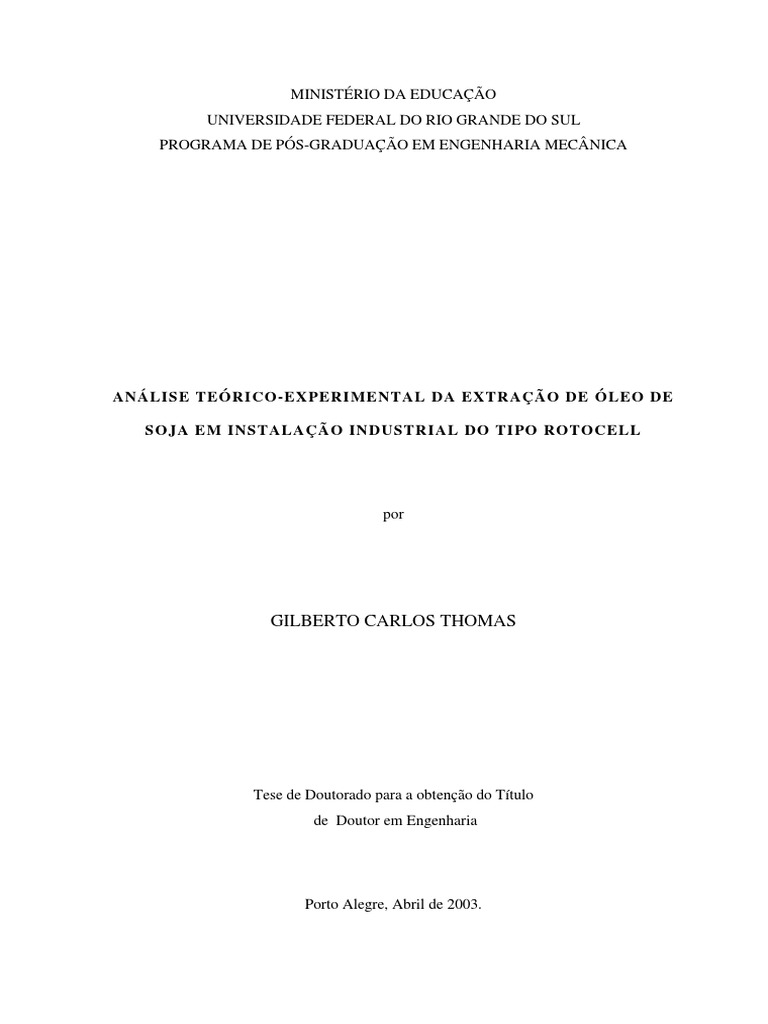 MINISTÉRIO DA EDUCAÇÃO
UNIVERSIDADE FEDERAL DO RIO GRANDE DO SUL
PROGRAMA DE PÓS-GRADUAÇÃO EM ENGENHARIA MECÂNICA

ANÁLISE TEÓRICO-EXPERIMENTAL DA EXTRAÇÃO DE ÓLEO DE SOJA EM INSTALAÇÃO INDUSTRIAL DO TIPO ROTOCELL

por

GILBERTO CARLOS THOMAS

Tese de Doutorado para a obtenção do Título
de Doutor em Engenharia

Porto Alegre, Abril de 2003.